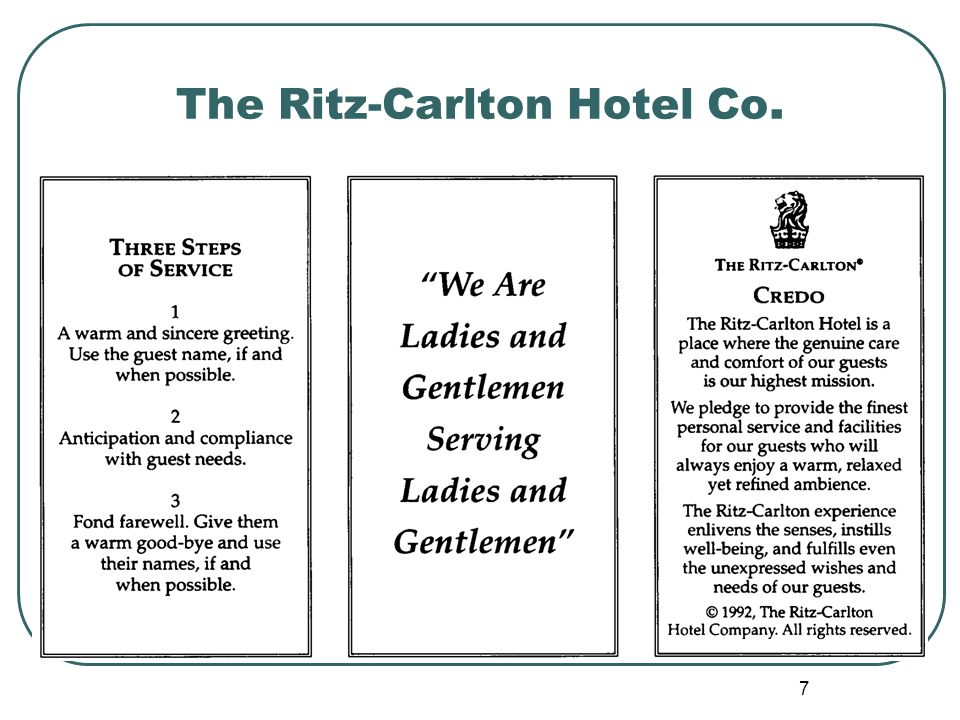 The Ritz-Carlton Hotel Co.

THREE STEPS OF SERVICE

1
A warm and sincere greeting. Use the guest name, if and when possible.

2
Anticipation and compliance with guest needs.

3
Fond farewell. Give them a warm good-bye and use their names, if and when possible.

"We Are Ladies and Gentlemen Serving Ladies and Gentlemen"

THE RITZ-CARLTON®

CREDO

The Ritz-Carlton Hotel is a place where the genuine care and comfort of our guests is our highest mission.

We pledge to provide the finest personal service and facilities for our guests who will always enjoy a warm, relaxed yet refined ambience.

The Ritz-Carlton experience enlivens the senses, instills well-being, and fulfills even the unexpressed wishes and needs of our guests.

© 1992, The Ritz-Carlton Hotel Company. All rights reserved.

7